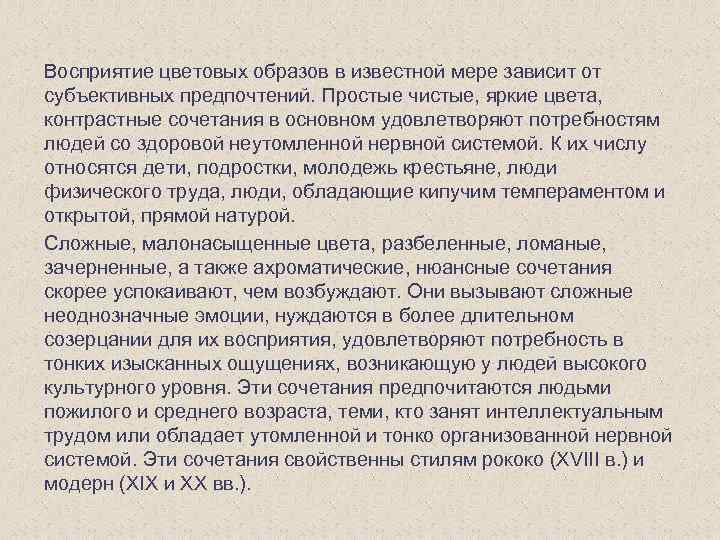 Восприятие цветовых образов в известной мере зависит от субъективных предпочтений. Простые чистые, яркие цвета, контрастные сочетания в основном удовлетворяют потребностям людей со здоровой неутомленной нервной системой. К их числу относятся дети, подростки, молодежь крестьяне, люди физического труда, люди, обладающие кипучим темпераментом и открытой, прямой натурой.

Сложные, малонасыщенные цвета, разбеленные, ломаные, зачерненные, а также ахроматические, нюансные сочетания скорее успокаивают, чем возбуждают. Они вызывают сложные неоднозначные эмоции, нуждаются в более длительном созерцании для их восприятия, удовлетворяют потребность в тонких изысканных ощущениях, возникающую у людей высокого культурного уровня. Эти сочетания предпочитаются людьми пожилого и среднего возраста, теми, кто занят интеллектуальным трудом или обладает утомленной и тонко организованной нервной системой. Эти сочетания свойственны стилям рококо (XVIII в.) и модерн (XIX и XX вв.).